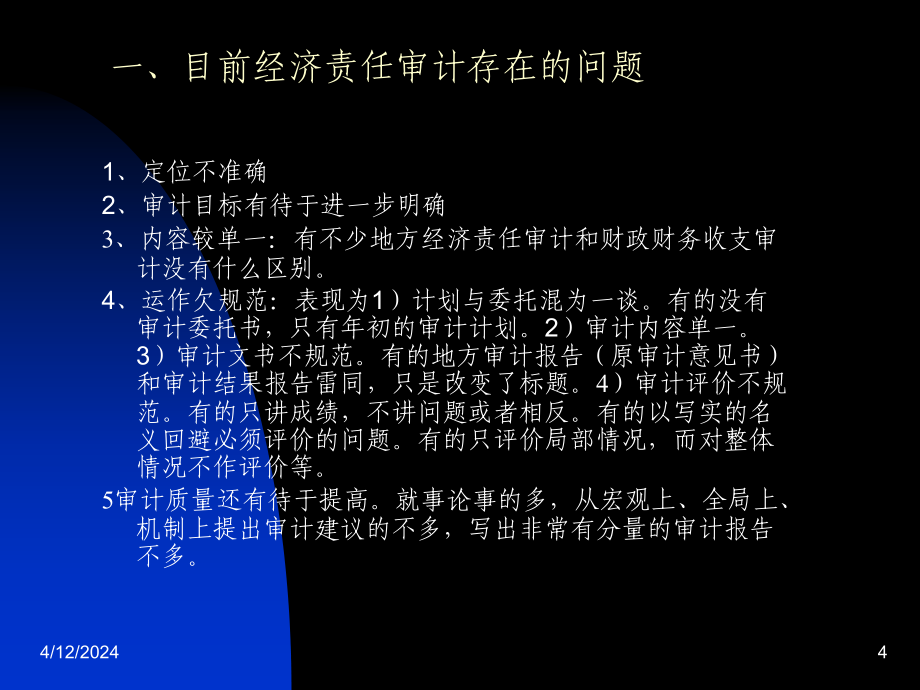 一、目前经济责任审计存在的问题

1、定位不准确

2、审计目标有待于进一步明确

3、内容较单一：有不少地方经济责任审计和财政财务收支审计没有什么区别。

4、运作欠规范：表现为1）计划与委托混为一谈。有的没有审计委托书，只有年初的审计计划。2）审计内容单一。3）审计文书不规范。有的地方审计报告（原审计意见书）和审计结果报告雷同，只是改变了标题。4）审计评价不规范。有的只讲成绩，不讲问题或者相反。有的以写实的名义回避必须评价的问题。有的只评价局部情况，而对整体情况不作评价等。

5审计质量还有待于提高。就事论事的多，从宏观上、全局上、机制上提出审计建议的不多，写出非常有分量的审计报告不多。

4/12/2024

4